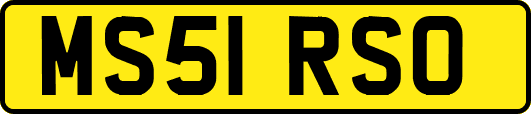 MS51 RSO